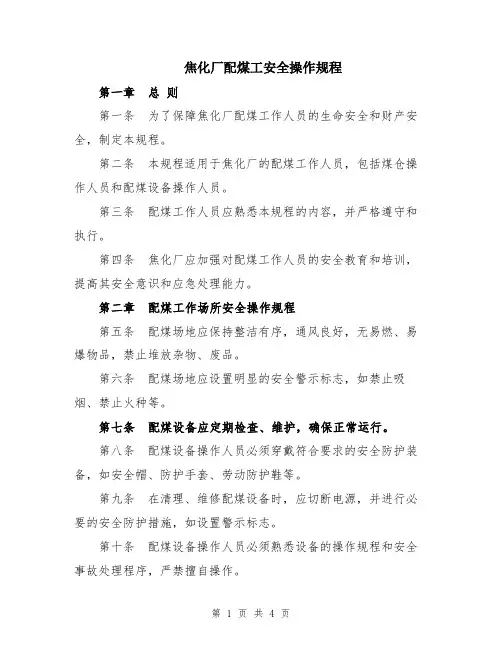 焦化厂配煤工安全操作规程

第一章　总 则

第一条　为了保障焦化厂配煤工作人员的生命安全和财产安全，制定本规程。

第二条　本规程适用于焦化厂的配煤工作人员，包括煤仓操作人员和配煤设备操作人员。

第三条　配煤工作人员应熟悉本规程的内容，并严格遵守和执行。

第四条　焦化厂应加强对配煤工作人员的安全教育和培训，提高其安全意识和应急处理能力。

第二章　配煤工作场所安全操作规程

第五条　配煤场地应保持整洁有序，通风良好，无易燃、易爆物品，禁止堆放杂物、废品。

第六条　配煤场地应设置明显的安全警示标志，如禁止吸烟、禁止火种等。

第七条　配煤设备应定期检查、维护，确保正常运行。

第八条　配煤设备操作人员必须穿戴符合要求的安全防护装备，如安全帽、防护手套、劳动防护鞋等。

第九条　在清理、维修配煤设备时，应切断电源，并进行必要的安全防护措施，如设置警示标志。

第十条　配煤设备操作人员必须熟悉设备的操作规程和安全事故处理程序，严禁擅自操作。

第 1 页 共 4 页